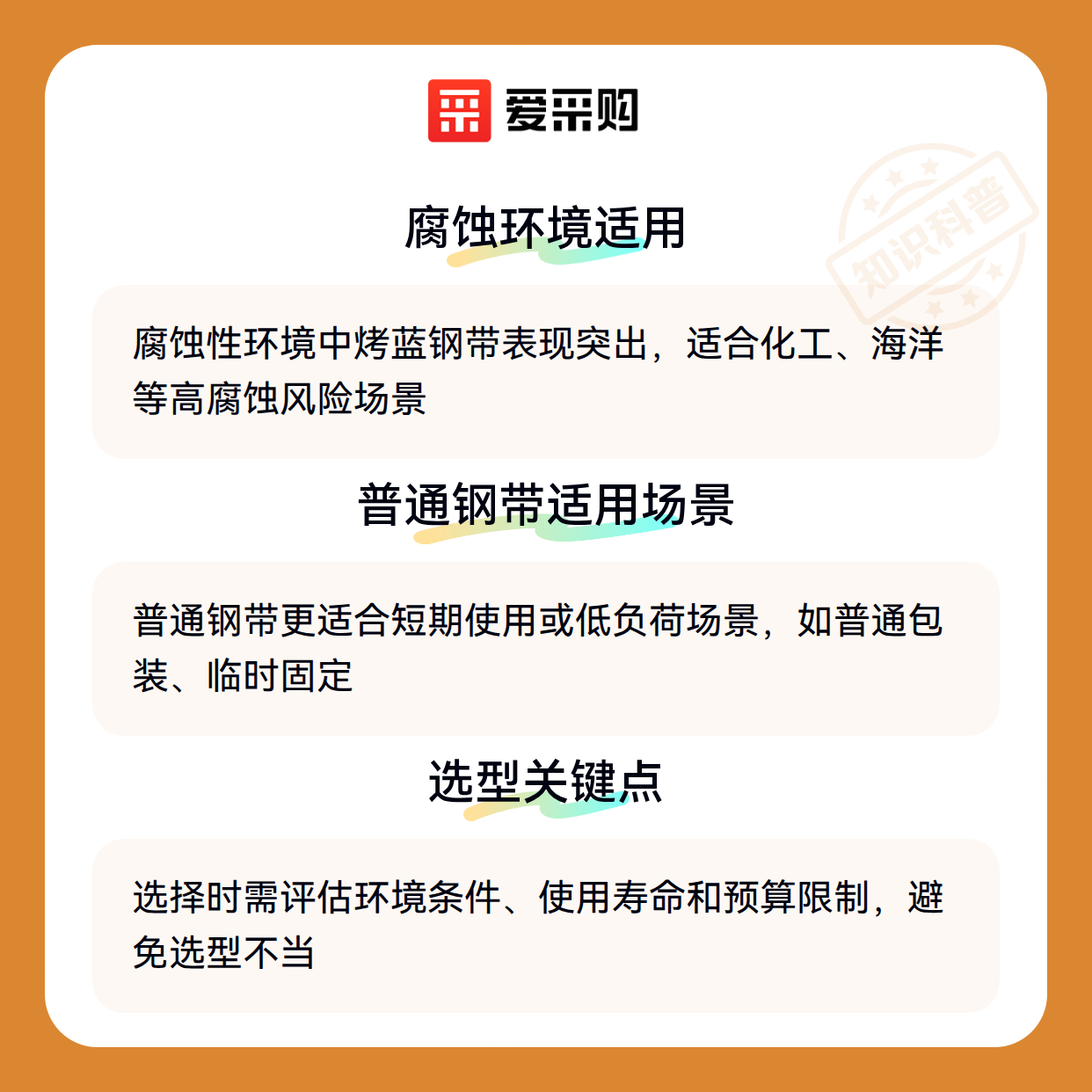 爱采购

腐蚀环境适用

腐蚀性环境中烤蓝钢带表现突出，适合化工、海洋等高腐蚀风险场景

普通钢带适用场景

普通钢带更适合短期使用或低负荷场景，如普通包装、临时固定

选型关键点

选择时需评估环境条件、使用寿命和预算限制，避免选型不当

知识科普